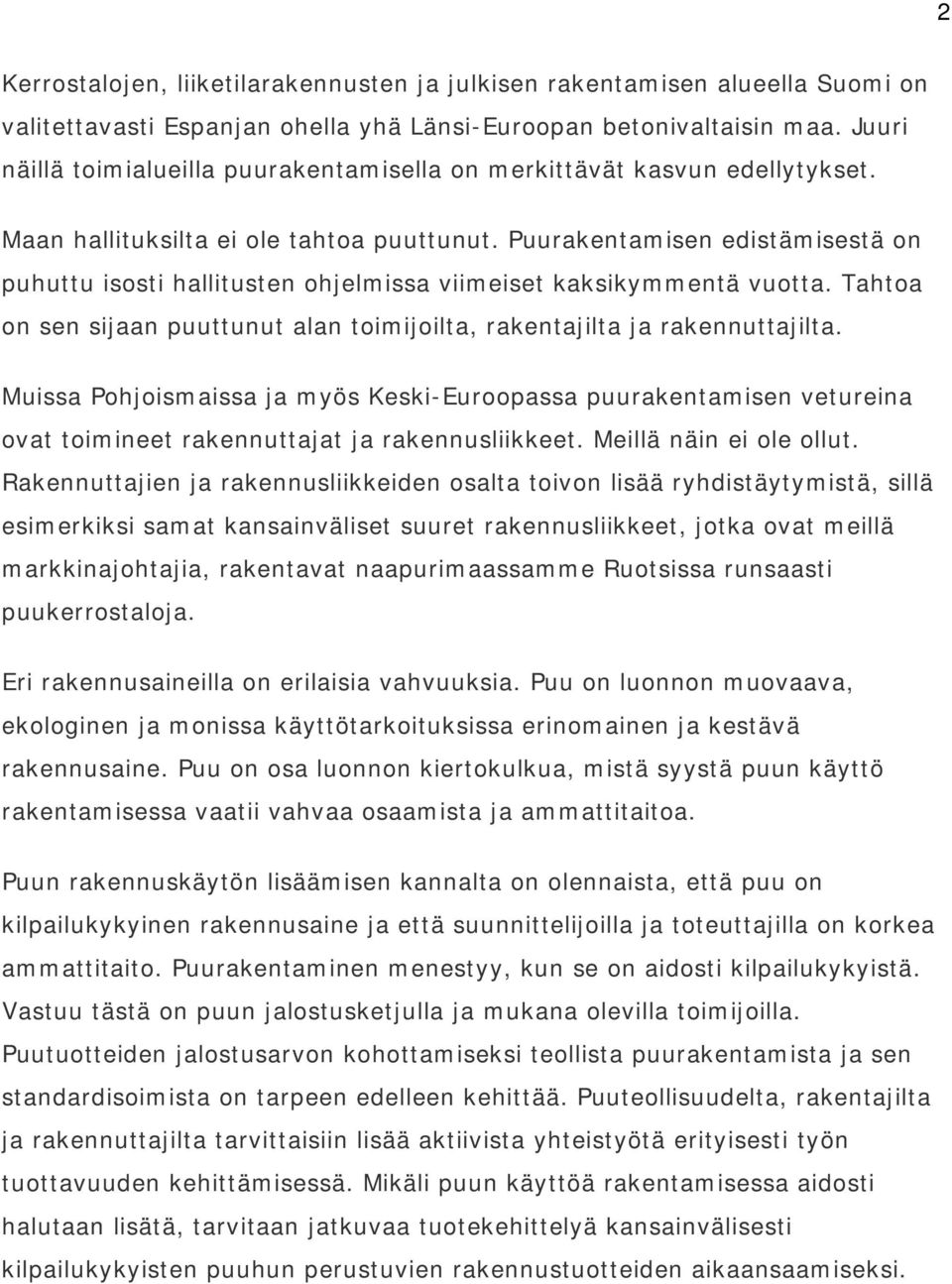 2

Kerrostalojen, liiketilarakennusten ja julkisen rakentamisen alueella Suomi on valitettavasti Espanjan ohella yhä Länsi-Euroopan betonivaltaisin maa. Juuri näillä toimialueilla puurakentamisella on merkittävät kasvun edellytykset.

Maan hallituksilta ei ole tahtoa puuttunut. Puurakentamisen edistämisestä on puhuttu isosti hallitusten ohjelmissa viimeiset kaksikymmentä vuotta. Tahtoa on sen sijaan puuttunut alan toimijoilta, rakentajilta ja rakennuttajilta.

Muissa Pohjoismaissa ja myös Keski-Euroopassa puurakentamisen vetureina ovat toimineet rakennuttajat ja rakennusliikkeet. Meillä näin ei ole ollut. Rakennuttajien ja rakennusliikkeiden osalta toivon lisää ryhdistäytymistä, sillä esimerkiksi samat kansainväliset suuret rakennusliikkeet, jotka ovat meillä markkinajohtajia, rakentavat naapurimaassamme Ruotsissa runsaasti puukerrostaloja.

Eri rakennusaineilla on erilaisia vahvuuksia. Puu on luonnon muovaava, ekologinen ja monissa käyttötarkoituksissa erinomainen ja kestävä rakennusaine. Puu on osa luonnon kiertokulkua, mistä syystä puun käyttö rakentamisessa vaatii vahvaa osaamista ja ammattitaitoa.

Puun rakennuskäytön lisäämisen kannalta on olennaista, että puu on kilpailukykyinen rakennusaine ja että suunnittelijoilla ja toteuttajilla on korkea ammattitaito. Puurakentaminen menestyy, kun se on aidosti kilpailukykyistä. Vastuu tästä on puun jalostusketjulla ja mukana olevilla toimijoilla. Puutuotteiden jalostusarvon kohottamiseksi teollista puurakentamista ja sen standardisoimista on tarpeen edelleen kehittää. Puuteollisuudelta, rakentajilta ja rakennuttajilta tarvittaisiin lisää aktiivista yhteistyötä erityisesti työn tuottavuuden kehittämisessä. Mikäli puun käyttöä rakentamisessa aidosti halutaan lisätä, tarvitaan jatkuvaa tuotekehittelyä kansainvälisesti kilpailukykyisten puuhun perustuvien rakennustuotteiden aikaansaamiseksi.